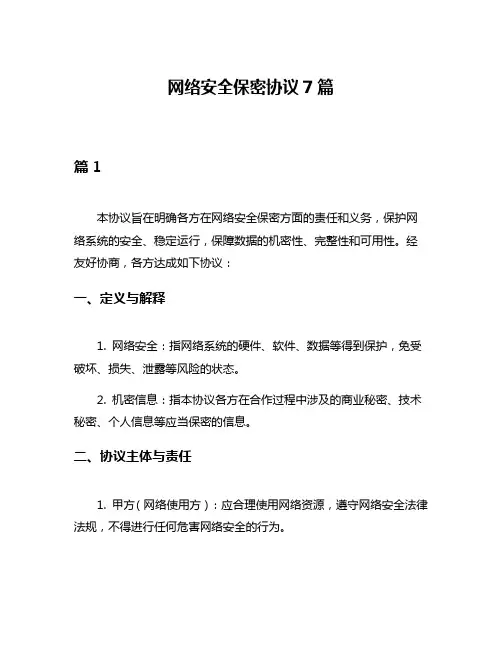 网络安全保密协议 7 篇

篇 1

本协议旨在明确各方在网络安全保密方面的责任和义务，保护网络系统的安全、稳定运行，保障数据的机密性、完整性和可用性。经友好协商，各方达成如下协议：

一、定义与解释

1. 网络安全：指网络系统的硬件、软件、数据等得到保护，免受破坏、损失、泄露等风险的状态。

2. 机密信息：指本协议各方在合作过程中涉及的商业秘密、技术秘密、个人信息等应当保密的信息。

二、协议主体与责任

1. 甲方（网络使用方）：应合理使用网络资源，遵守网络安全法律法规，不得进行任何危害网络安全的行为。